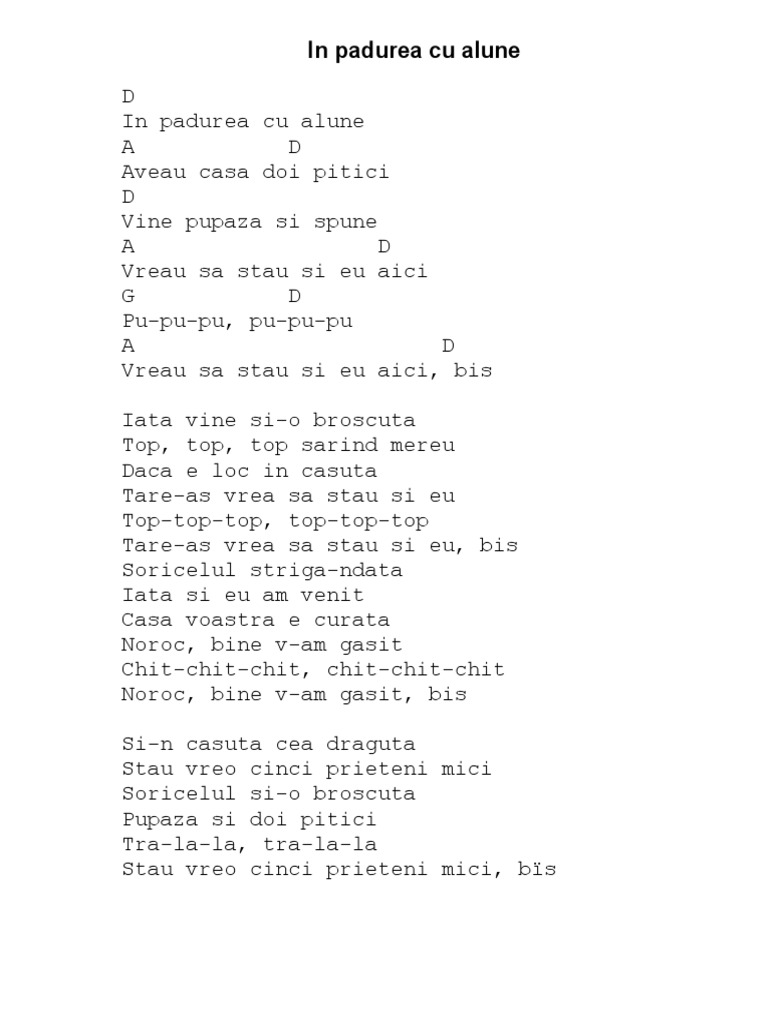 In padurea cu alune

D
In padurea cu alune
A            D
Aveau casa doi pitici
D
Vine pupaza si spune
A                  D
Vreau sa stau si eu aici
G           D
Pu-pu-pu, pu-pu-pu
A                        D
Vreau sa stau si eu aici, bis

Iata vine si-o broscuta
Top, top, top sarind mereu
Daca e loc in casuta
Tare-as vrea sa stau si eu
Top-top-top, top-top-top
Tare-as vrea sa stau si eu, bis
Soricelul striga-ndata
Iata si eu am venit
Casa voastra e curata
Noroc, bine v-am gasit
Chit-chit-chit, chit-chit-chit
Noroc, bine v-am gasit, bis

Si-n casuta cea draguta
Stau vreo cinci prieteni mici
Soricelul si-o broscuta
Pupaza si doi pitici
Tra-la-la, tra-la-la
Stau vreo cinci prieteni mici, bïs